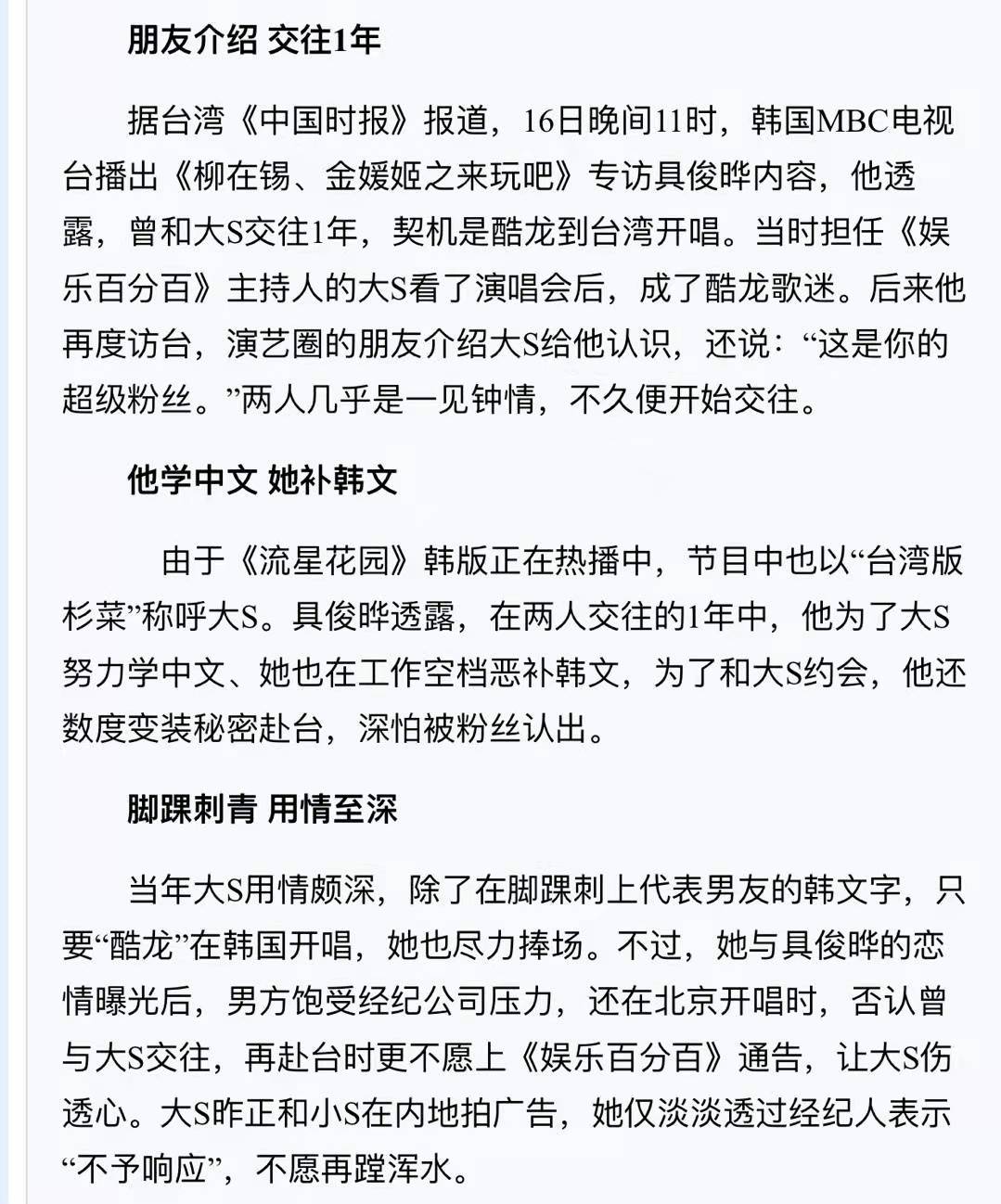 朋友介绍 交往1年

据台湾《中国时报》报道，16日晚间11时，韩国MBC电视台播出《柳在锡、金媛姬之来玩吧》专访具俊晔内容，他透露，曾和大S交往1年，契机是酷龙到台湾开唱。当时担任《娱乐百分百》主持人的大S看了演唱会后，成了酷龙歌迷。后来他再度访台，演艺圈的朋友介绍大S给他认识，还说：“这是你的超级粉丝。”两人几乎是一见钟情，不久便开始交往。

他学中文 她补韩文

由于《流星花园》韩版正在热播中，节目中也以“台湾版杉菜”称呼大S。具俊晔透露，在两人交往的1年中，他为了大S努力学中文、她也在工作空档恶补韩文，为了和大S约会，他还数度变装秘密赴台，深怕被粉丝认出。

脚踝刺青 用情至深

当年大S用情颇深，除了在脚踝刺上代表男友的韩文字，只要“酷龙”在韩国开唱，她也尽力捧场。不过，她与具俊晔的恋情曝光后，男方饱受经纪公司压力，还在北京开唱时，否认曾与大S交往，再赴台时更不愿上《娱乐百分百》通告，让大S伤透心。大S昨正和小S在内地拍广告，她仅淡淡透过经纪人表示“不予响应”，不愿再蹚浑水。